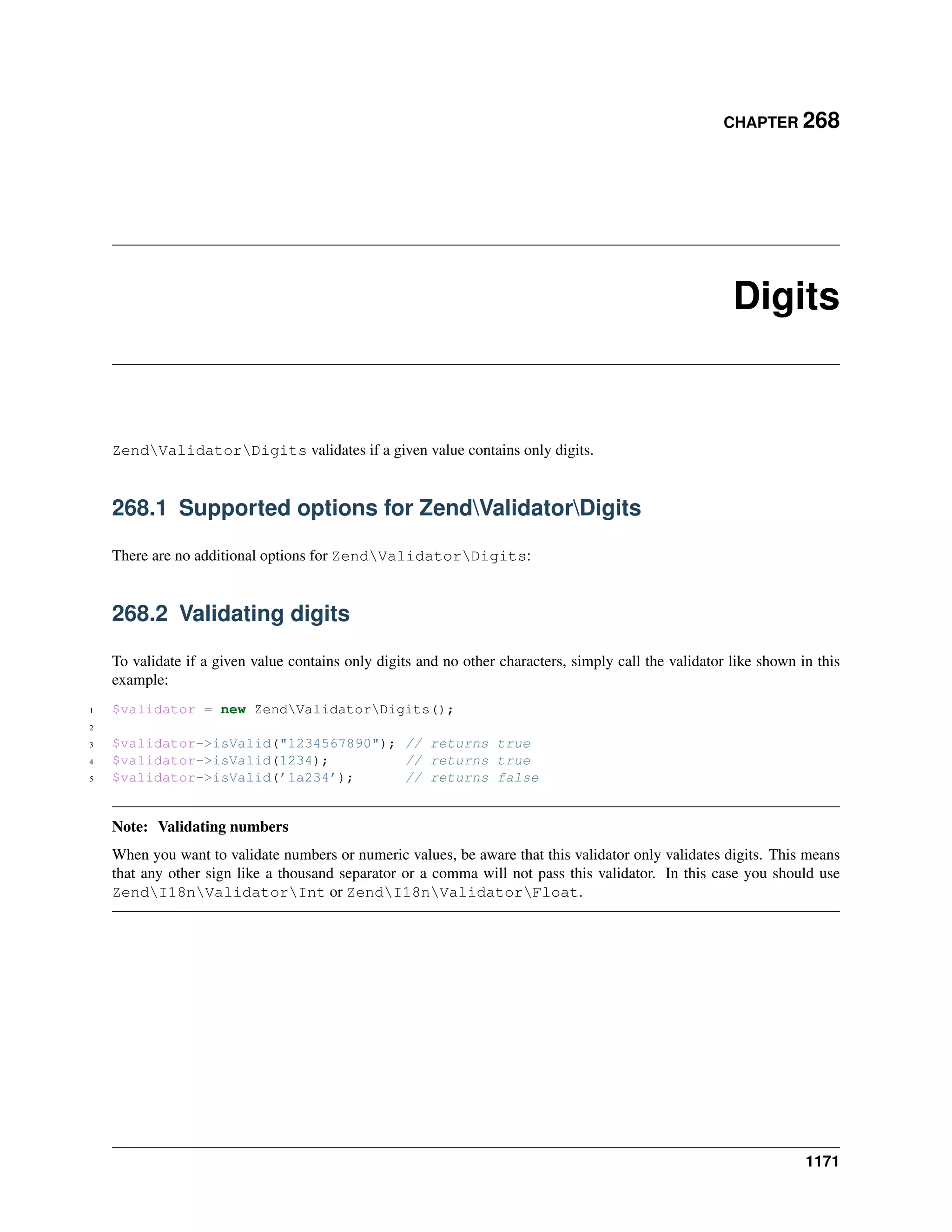 CHAPTER 268

Digits

Zend\Validator\Digits validates if a given value contains only digits.

268.1 Supported options for Zend\Validator\Digits

There are no additional options for Zend\Validator\Digits:

268.2 Validating digits

To validate if a given value contains only digits and no other characters, simply call the validator like shown in this example:

1 $validator = new Zend\Validator\Digits();
2
3 $validator->isValid("1234567890"); // returns true
4 $validator->isValid(1234);         // returns true
5 $validator->isValid('1a234');      // returns false

Note: Validating numbers

When you want to validate numbers or numeric values, be aware that this validator only validates digits. This means that any other sign like a thousand separator or a comma will not pass this validator. In this case you should use Zend\I18n\Validator\Int or Zend\I18n\Validator\Float.

1171